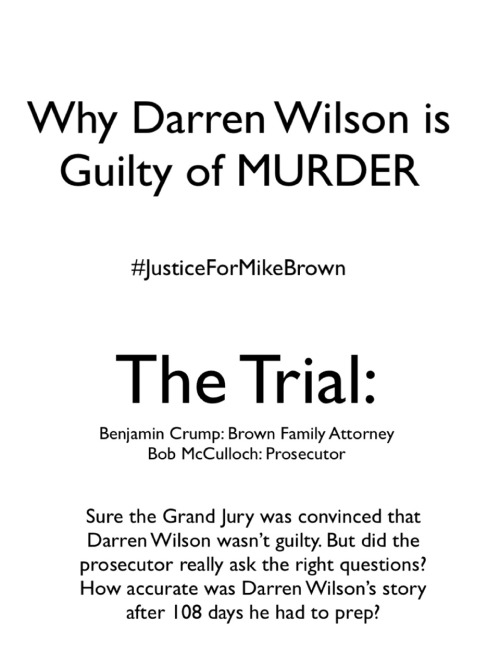 Why Darren Wilson is Guilty of MURDER

#JusticeForMikeBrown

The Trial:

Benjamin Crump: Brown Family Attorney
Bob McCulloch: Prosecutor

Sure the Grand Jury was convinced that Darren Wilson wasn't guilty. But did the prosecutor really ask the right questions? How accurate was Darren Wilson's story after 108 days he had to prep?